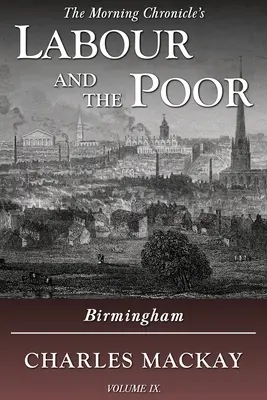 The Morning Chronicle's
LABOUR AND THE POOR

Birmingham

CHARLES MACKAY

VOLUME IX.